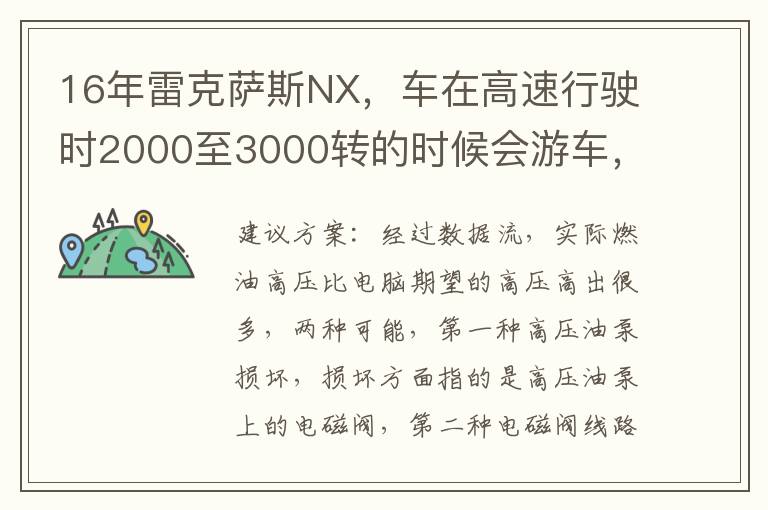 16年雷克萨斯NX，车在高速行驶时2000至3000转的时候会游车，

建议方案：经过数据流，实际燃油高压比电脑期望的高压高出很多，两种可能，第一种高压油泵损坏，损坏方面指的是高压油泵上的电磁阀，第二种电磁阀线路